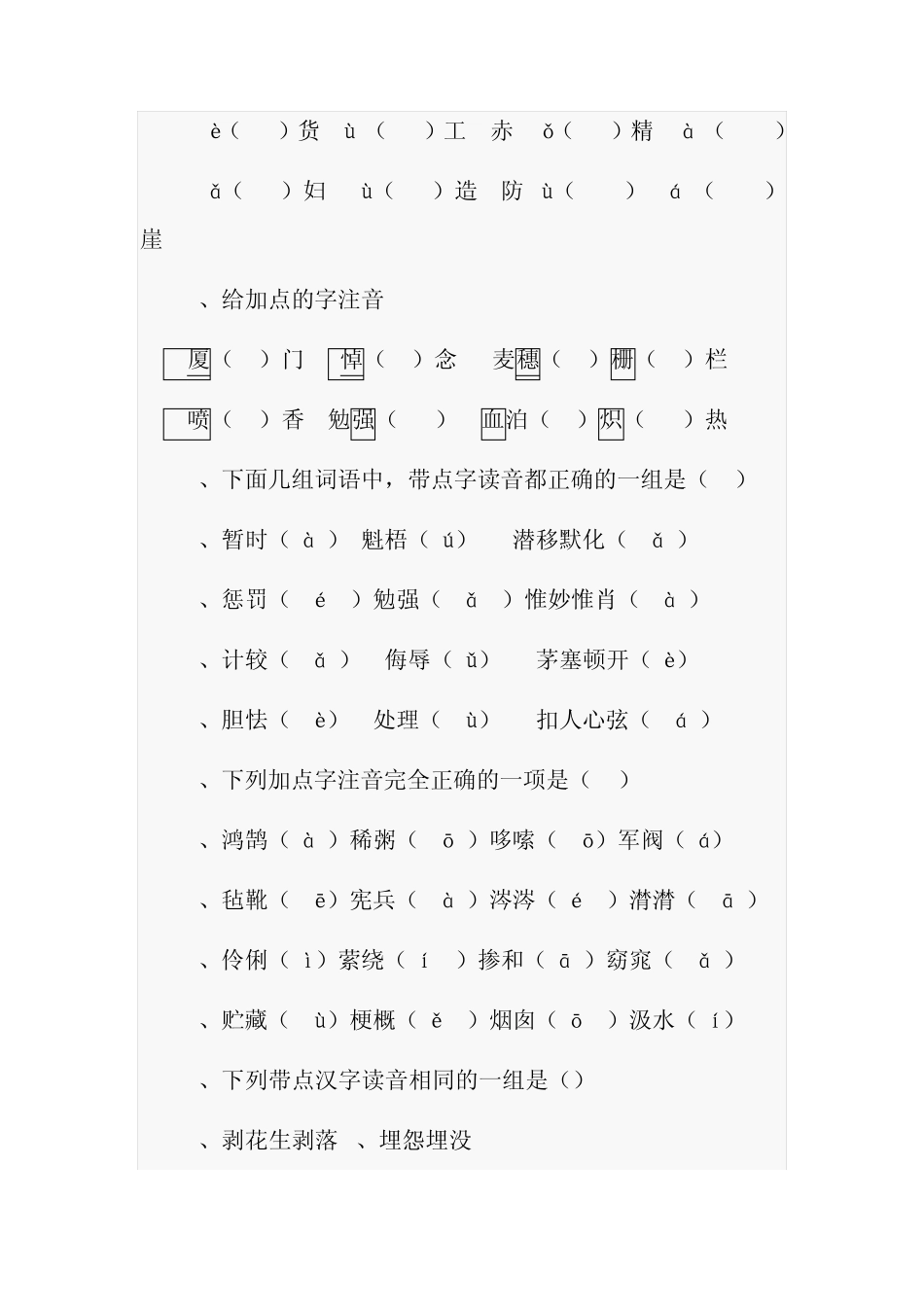 è（ ）货 ù（ ）工 赤 ǒ（ ）精 à（ ）

ǎ（ ）妇 ù（ ）造 防 ù（ ） á（ ）崖

、给加点的字注音

厦（ ）门 悼（ ）念 麦穗（ ）栅（ ）栏

喷（ ）香 勉强（ ） 血泊（ ）炽（ ）热

、下面几组词语中，带点字读音都正确的一组是（ ）

、暂时（ à ） 魁梧（ ú） 潜移默化（ ǎ ）

、惩罚（ é ）勉强（ ǎ ）惟妙惟肖（ à ）

、计较（ ǎ ） 侮辱（ ǔ） 茅塞顿开（ è）

、胆怯（ è） 处理（ ù） 扣人心弦（ á ）

、下列加点字注音完全正确的一项是（ ）

、鸿鹄（ à ）稀粥（ ō ）哆嗦（ ō）军阀（ á）

、毡靴（ ē）宪兵（ à ）涔涔（ é ）潸潸（ ā ）

、伶俐（ ì）萦绕（ í ）掺和（ ā ）窈窕（ ǎ ）

、贮藏（ ù）梗概（ ě ）烟囱（ ō ）汲水（ í）

、下列带点汉字读音相同的一组是（）

、剥花生剥落 、埋怨埋没